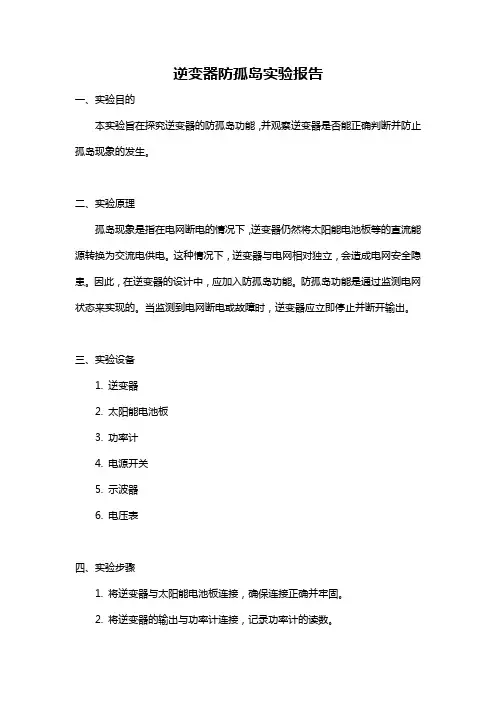 逆变器防孤岛实验报告

一、实验目的

本实验旨在探究逆变器的防孤岛功能，并观察逆变器是否能正确判断并防止孤岛现象的发生。

二、实验原理

孤岛现象是指在电网断电的情况下，逆变器仍然将太阳能电池板等的直流能源转换为交流电供电。这种情况下，逆变器与电网相对独立，会造成电网安全隐患。因此，在逆变器的设计中，应加入防孤岛功能。防孤岛功能是通过监测电网状态来实现的。当监测到电网断电或故障时，逆变器应立即停止并断开输出。

三、实验设备

1. 逆变器

2. 太阳能电池板

3. 功率计

4. 电源开关

5. 示波器

6. 电压表

四、实验步骤

1. 将逆变器与太阳能电池板连接，确保连接正确并牢固。

2. 将逆变器的输出与功率计连接，记录功率计的读数。